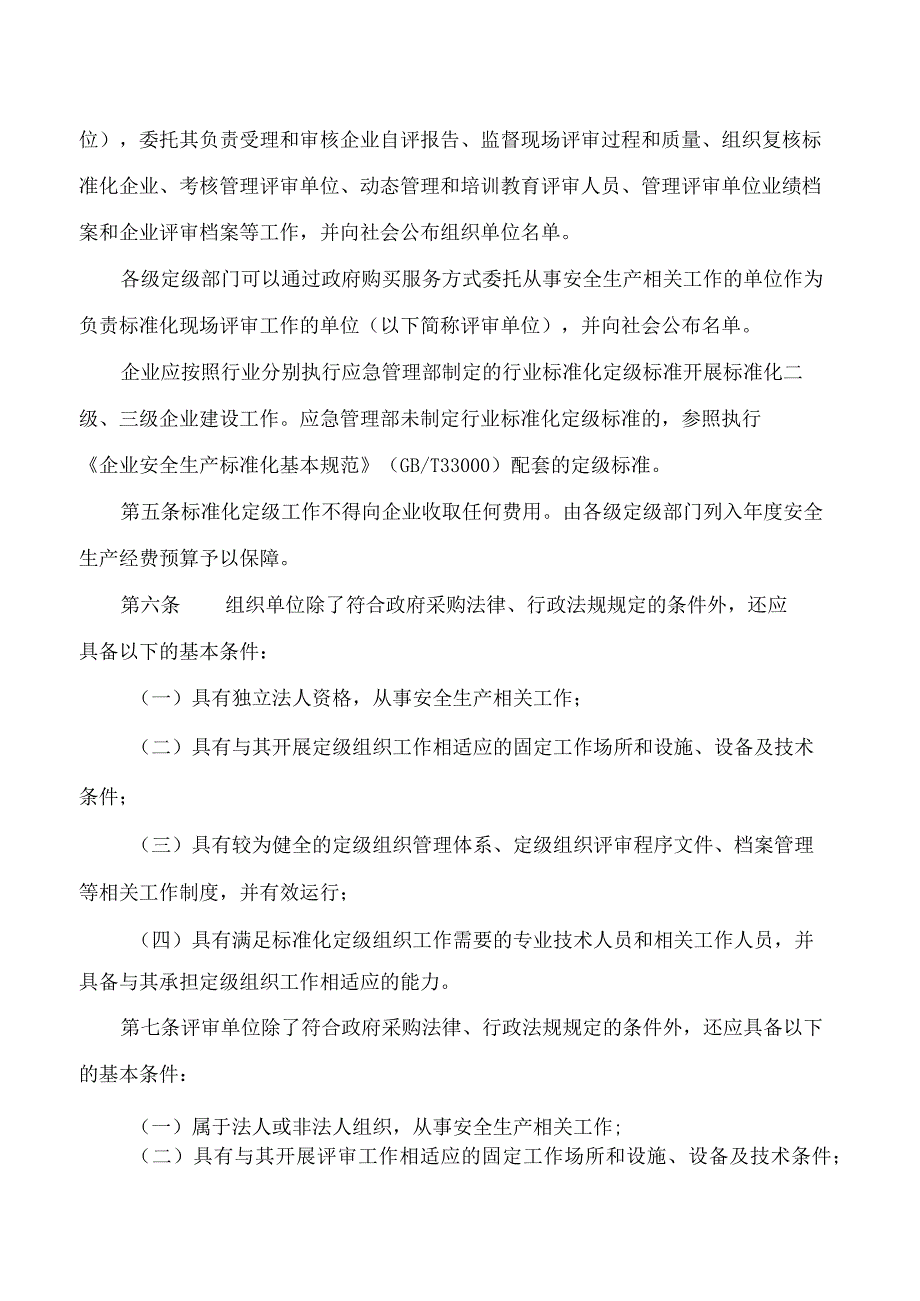 位），委托其负责受理和审核企业自评报告、监督现场评审过程和质量、组织复核标准化企业、考核管理评审单位、动态管理和培训教育评审人员、管理评审单位业绩档案和企业评审档案等工作，并向社会公布组织单位名单。

各级定级部门可以通过政府购买服务方式委托从事安全生产相关工作的单位作为负责标准化现场评审工作的单位（以下简称评审单位），并向社会公布名单。

企业应按照行业分别执行应急管理部制定的行业标准化定级标准开展标准化二级、三级企业建设工作。应急管理部未制定行业标准化定级标准的，参照执行《企业安全生产标准化基本规范》（GB/T33000）配套的定级标准。

第五条标准化定级工作不得向企业收取任何费用。由各级定级部门列入年度安全生产经费预算予以保障。

第六条　　组织单位除了符合政府采购法律、行政法规规定的条件外，还应具备以下的基本条件：

（一）具有独立法人资格，从事安全生产相关工作；

（二）具有与其开展定级组织工作相适应的固定工作场所和设施、设备及技术条件；

（三）具有较为健全的定级组织管理体系、定级组织评审程序文件、档案管理等相关工作制度，并有效运行；

（四）具有满足标准化定级组织工作需要的专业技术人员和相关工作人员，并具备与其承担定级组织工作相适应的能力。

第七条评审单位除了符合政府采购法律、行政法规规定的条件外，还应具备以下的基本条件：

（一）属于法人或非法人组织，从事安全生产相关工作；
（二）具有与其开展评审工作相适应的固定工作场所和设施、设备及技术条件；